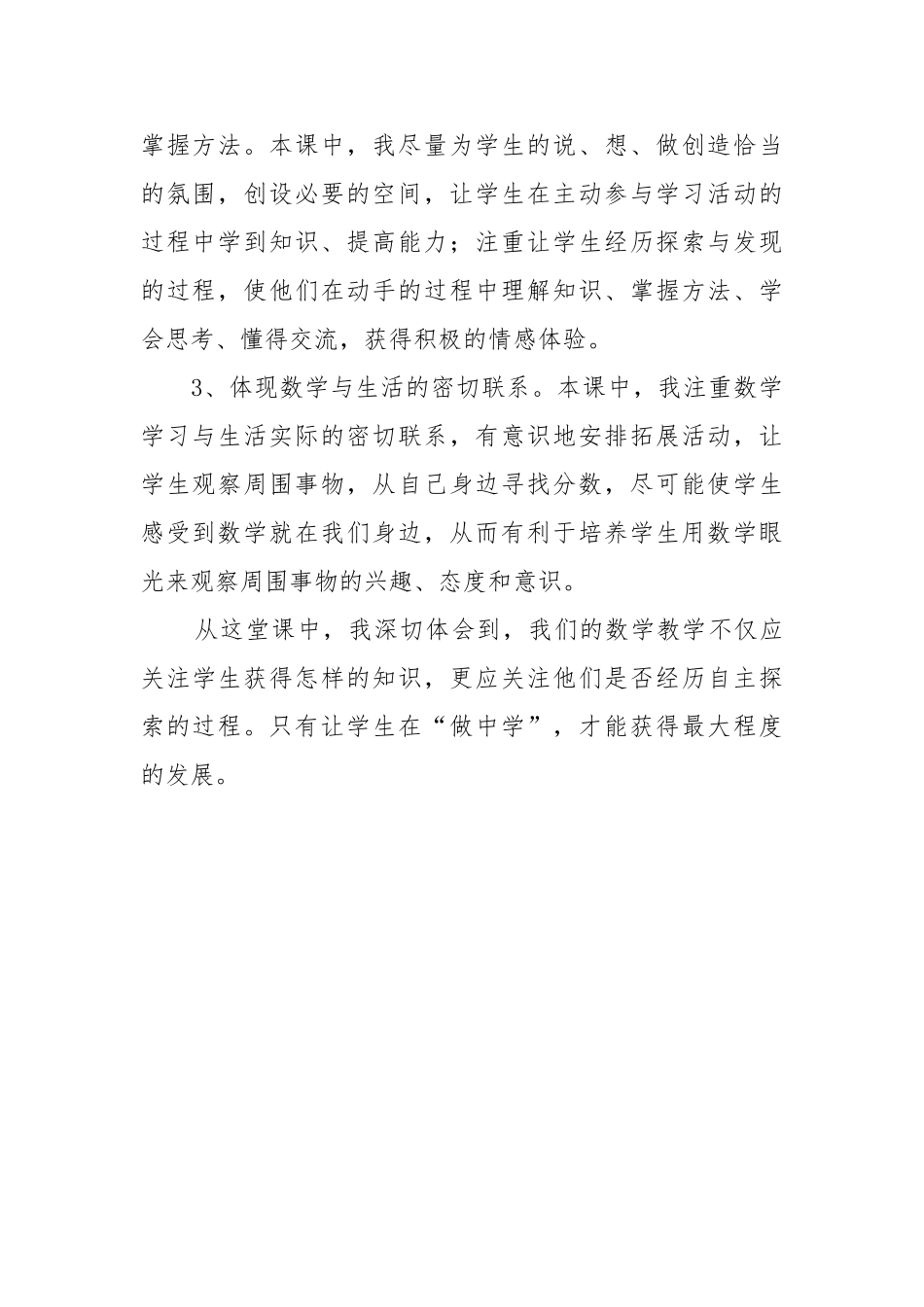 掌握方法。本课中，我尽量为学生的说、想、做创造恰当的氛围，创设必要的空间，让学生在主动参与学习活动的过程中学到知识、提高能力；注重让学生经历探索与发现的过程，使他们在动手的过程中理解知识、掌握方法、学会思考、懂得交流，获得积极的情感体验。

3、体现数学与生活的密切联系。本课中，我注重数学学习与生活实际的密切联系，有意识地安排拓展活动，让学生观察周围事物，从自己身边寻找分数，尽可能使学生感受到数学就在我们身边，从而有利于培养学生用数学眼光来观察周围事物的兴趣、态度和意识。

从这堂课中，我深切体会到，我们的数学教学不仅应关注学生获得怎样的知识，更应关注他们是否经历自主探索的过程。只有让学生在“做中学”，才能获得最大程度的发展。